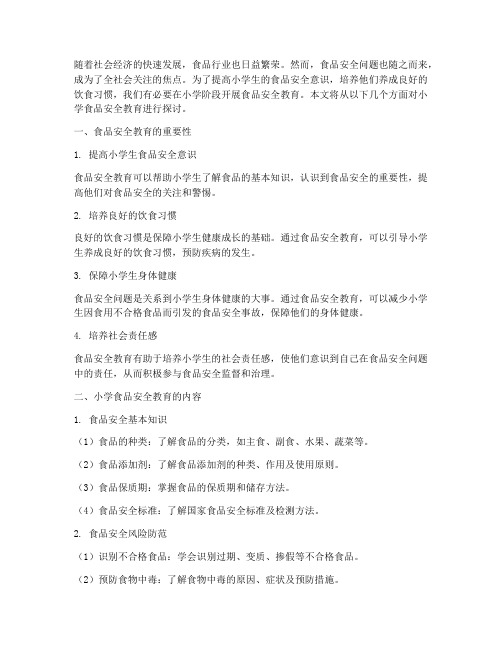 随着社会经济的快速发展，食品行业也日益繁荣。然而，食品安全问题也随之而来，成为了全社会关注的焦点。为了提高小学生的食品安全意识，培养他们养成良好的饮食习惯，我们有必要在小学阶段开展食品安全教育。本文将从以下几个方面对小学食品安全教育进行探讨。

一、食品安全教育的重要性

1. 提高小学生食品安全意识

食品安全教育可以帮助小学生了解食品的基本知识，认识到食品安全的重要性，提高他们对食品安全的关注和警惕。

2. 培养良好的饮食习惯

良好的饮食习惯是保障小学生健康成长的基础。通过食品安全教育，可以引导小学生养成良好的饮食习惯，预防疾病的发生。

3. 保障小学生身体健康

食品安全问题是关系到小学生身体健康的大事。通过食品安全教育，可以减少小学生因食用不合格食品而引发的食品安全事故，保障他们的身体健康。

4. 培养社会责任感

食品安全教育有助于培养小学生的社会责任感，使他们意识到自己在食品安全问题中的责任，从而积极参与食品安全监督和治理。

二、小学食品安全教育的内容

1. 食品安全基本知识

（1）食品的种类：了解食品的分类，如主食、副食、水果、蔬菜等。

（2）食品添加剂：了解食品添加剂的种类、作用及使用原则。

（3）食品保质期：掌握食品的保质期和储存方法。

（4）食品安全标准：了解国家食品安全标准及检测方法。

2. 食品安全风险防范

（1）识别不合格食品：学会识别过期、变质、掺假等不合格食品。

（2）预防食物中毒：了解食物中毒的原因、症状及预防措施。